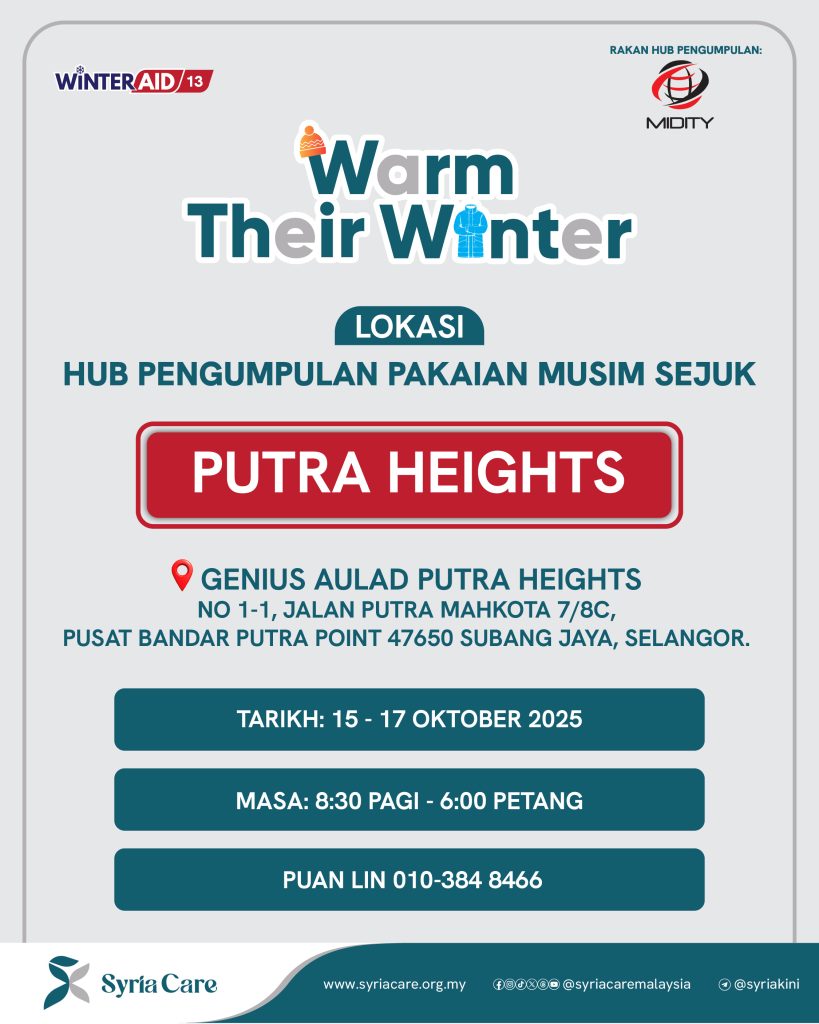 WINTERAID 13

RAKAN HUB PENGUMPULAN:

MIDITY

Warm Their Winter

LOKASI

HUB PENGUMPULAN PAKAIAN MUSIM SEJUK

PUTRA HEIGHTS

GENIUS AULAD PUTRA HEIGHTS
NO 1-1, JALAN PUTRA MAHKOTA 7/8C,
PUSAT BANDAR PUTRA POINT 47650 SUBANG JAYA, SELANGOR.

TARIKH: 15 - 17 OKTOBER 2025

MASA: 8:30 PAGI - 6:00 PETANG

PUAN LIN 010-384 8466

Syria Care

www.syriacare.org.my

@syriacaremalaysia

@syriakini